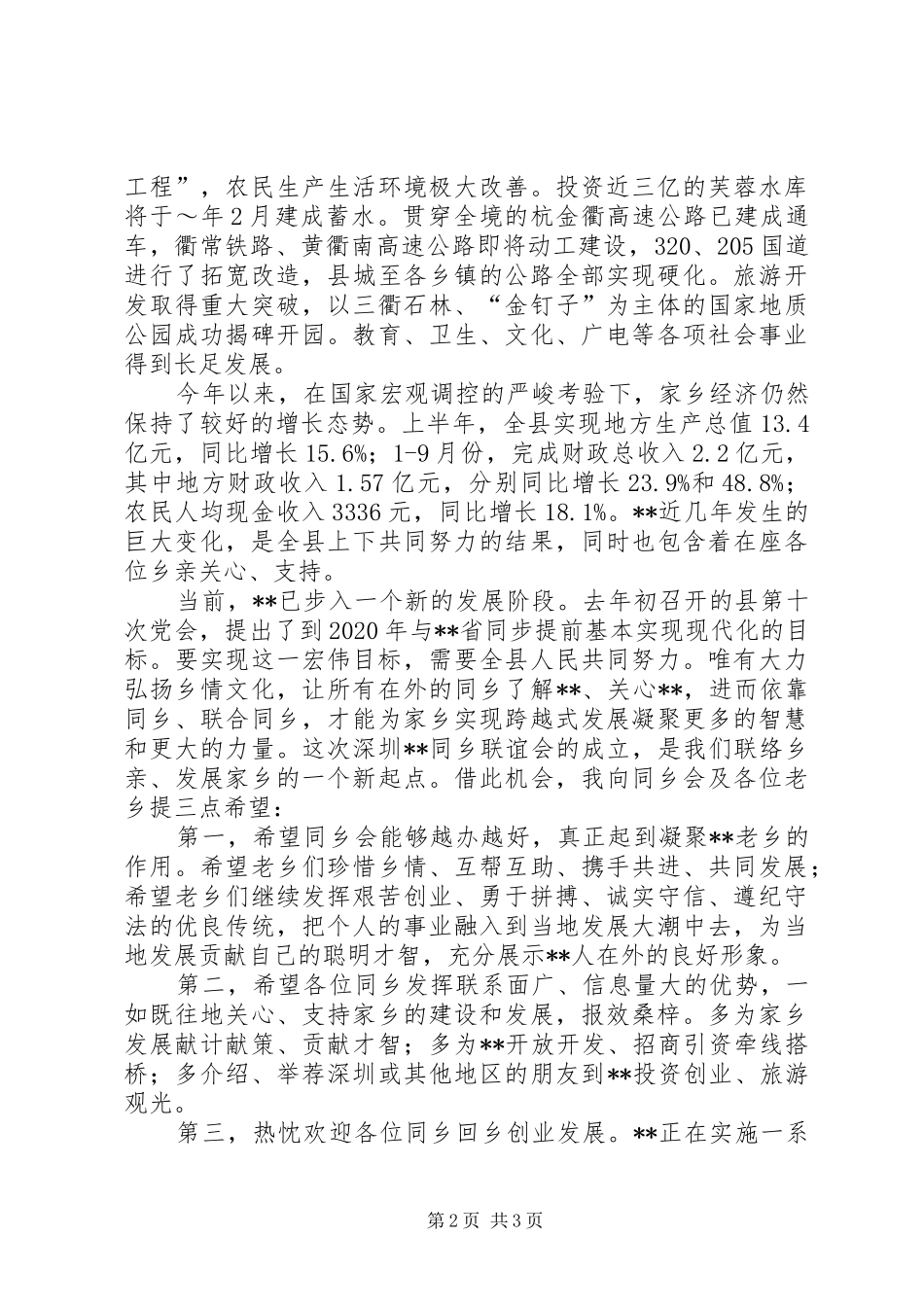 工程”，农民生产生活环境极大改善。投资近三亿的芙蓉水库将于～年2月建成蓄水。贯穿全境的杭金衢高速公路已建成通车，衢常铁路、黄衢南高速公路即将动工建设，320、205国道进行了拓宽改造，县城至各乡镇的公路全部实现硬化。旅游开发取得重大突破，以三衢石林、“金钉子”为主体的国家地质公园成功揭碑开园。教育、卫生、文化、广电等各项社会事业得到长足发展。

今年以来，在国家宏观调控的严峻考验下，家乡经济仍然保持了较好的增长态势。上半年，全县实现地方生产总值13.4亿元，同比增长15.6%；1-9月份，完成财政总收入2.2亿元，其中地方财政收入1.57亿元，分别同比增长23.9%和48.8%；农民人均现金收入3336元，同比增长18.1%。**近几年发生的巨大变化，是全县上下共同努力的结果，同时也包含着在座各位乡亲关心、支持。

当前，**已步入一个新的发展阶段。去年初召开的县第十次党会，提出了到2020年与**省同步提前基本实现现代化的目标。要实现这一宏伟目标，需要全县人民共同努力。唯有大力弘扬乡情文化，让所有在外的同乡了解**、关心**，进而依靠同乡、联合同乡，才能为家乡实现跨越式发展凝聚更多的智慧和更大的力量。这次深圳**同乡联谊会的成立，是我们联络乡亲、发展家乡的一个新起点。借此机会，我向同乡会及各位老乡提三点希望：

第一，希望同乡会能够越办越好，真正起到凝聚**老乡的作用。希望老乡们珍惜乡情、互帮互助、携手共进、共同发展；希望老乡们继续发挥艰苦创业、勇于拼搏、诚实守信、遵纪守法的优良传统，把个人的事业融入到当地发展大潮中去，为当地发展贡献自己的聪明才智，充分展示**人在外的良好形象。

第二，希望各位同乡发挥联系面广、信息量大的优势，一如既往地关心、支持家乡的建设和发展，报效桑梓。多为家乡发展献计献策、贡献才智；多为**开放开发、招商引资牵线搭桥；多介绍、举荐深圳或其他地区的朋友到**投资创业、旅游观光。

第三，热忱欢迎各位同乡回乡创业发展。**正在实施一系

第2页 共3页